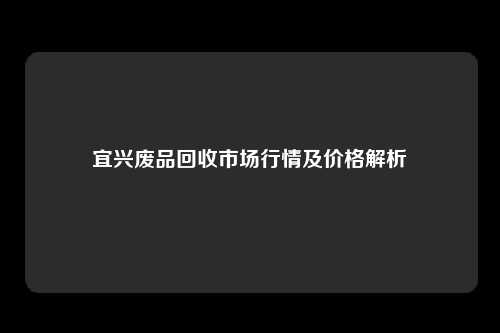 宜兴废品回收市场行情及价格解析